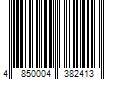 4 850004 382413